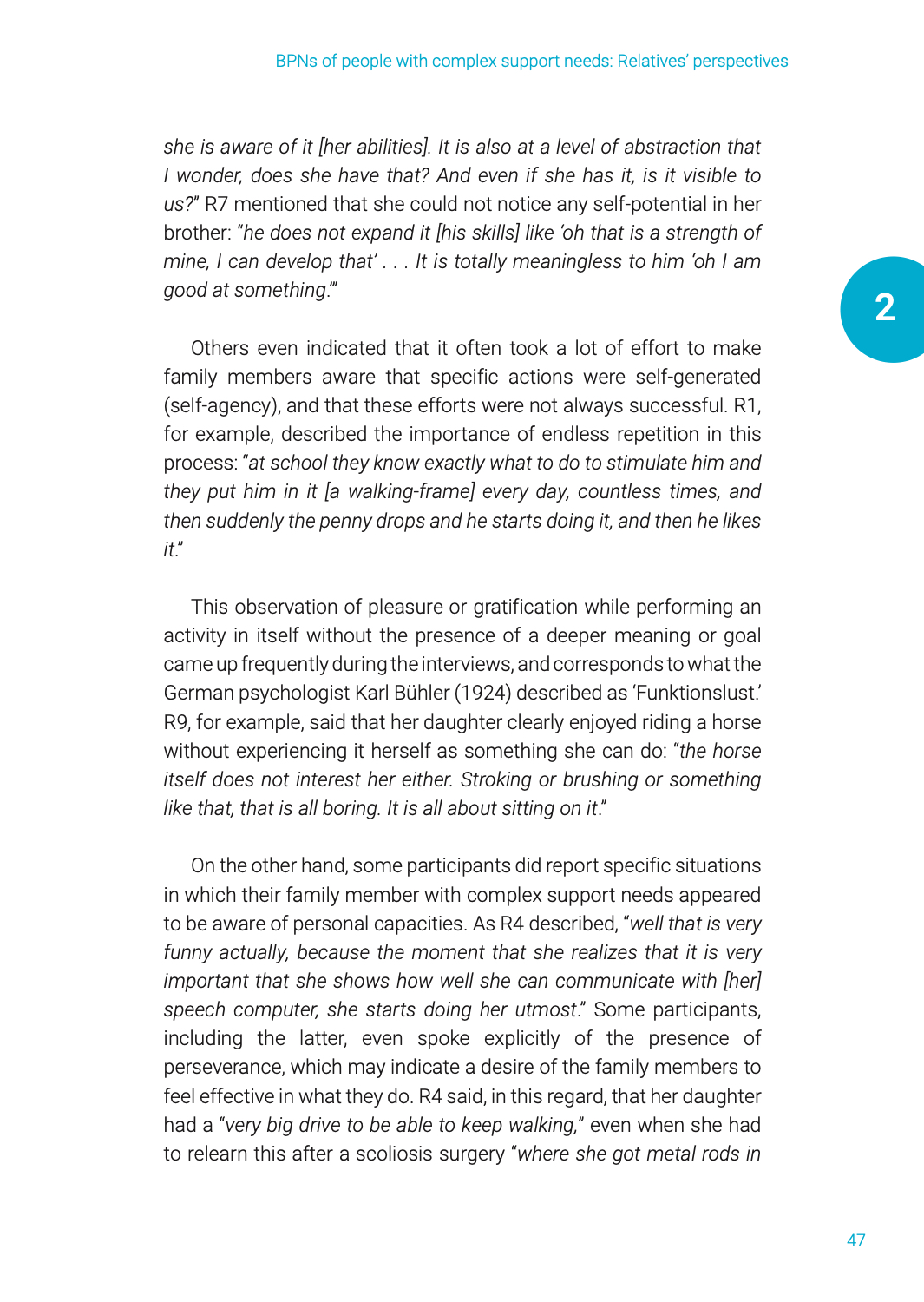 BPNs of people with complex support needs: Relatives' perspectives

she is aware of it [her abilities]. It is also at a level of abstraction that I wonder, does she have that? And even if she has it, is it visible to us?" R7 mentioned that she could not notice any self-potential in her brother: "he does not expand it [his skills] like 'oh that is a strength of mine, I can develop that' . . . It is totally meaningless to him 'oh I am good at something.'"

2

Others even indicated that it often took a lot of effort to make family members aware that specific actions were self-generated (self-agency), and that these efforts were not always successful. R1, for example, described the importance of endless repetition in this process: "at school they know exactly what to do to stimulate him and they put him in it [a walking-frame] every day, countless times, and then suddenly the penny drops and he starts doing it, and then he likes it."

This observation of pleasure or gratification while performing an activity in itself without the presence of a deeper meaning or goal came up frequently during the interviews, and corresponds to what the German psychologist Karl Bühler (1924) described as 'Funktionslust.' R9, for example, said that her daughter clearly enjoyed riding a horse without experiencing it herself as something she can do: "the horse itself does not interest her either. Stroking or brushing or something like that, that is all boring. It is all about sitting on it."

On the other hand, some participants did report specific situations in which their family member with complex support needs appeared to be aware of personal capacities. As R4 described, "well that is very funny actually, because the moment that she realizes that it is very important that she shows how well she can communicate with [her] speech computer, she starts doing her utmost." Some participants, including the latter, even spoke explicitly of the presence of perseverance, which may indicate a desire of the family members to feel effective in what they do. R4 said, in this regard, that her daughter had a "very big drive to be able to keep walking," even when she had to relearn this after a scoliosis surgery "where she got metal rods in

47